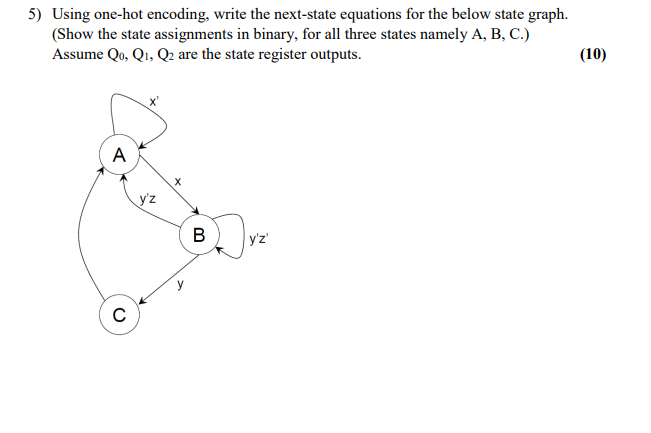 5) Using one-hot encoding, write the next-state equations for the below state graph. (Show the state assignments in binary, for all three states namely A, B, C.) Assume $Q_0$, $Q_1$, $Q_2$ are the state register outputs.

(10)

x'

A

x

y'z

B

y'z'

y

C